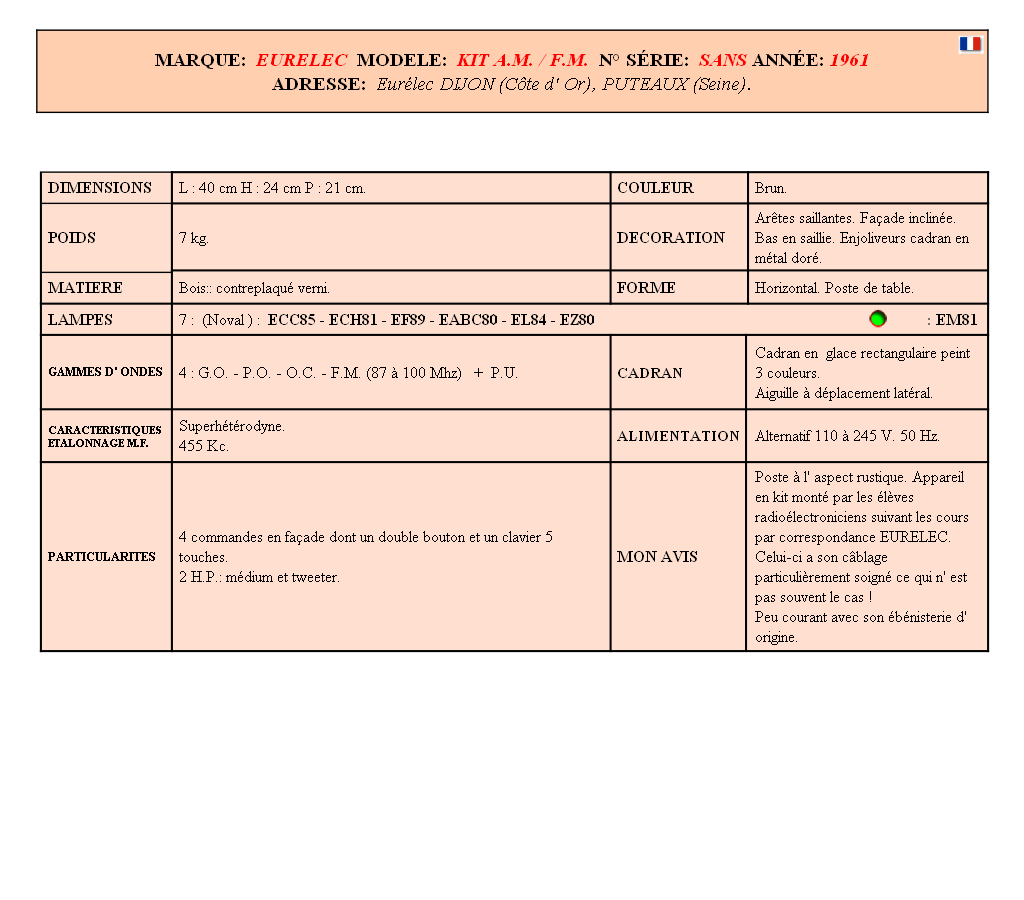 MARQUE: EURELEC MODELE: KIT A.M. / F.M. N° SÉRIE: SANS ANNÉE: 1961
ADRESSE: Eurélec DIJON (Côte d' Or), PUTEAUX (Seine).

| DIMENSIONS | L : 40 cm H : 24 cm P : 21 cm. | COULEUR | Brun. |
|---|---|---|---|
| POIDS | 7 kg. | DECORATION | Arêtes saillantes. Façade inclinée. Bas en saillie. Enjoliveurs cadran en métal doré. |
| MATIERE | Bois:: contreplaqué verni. | FORME | Horizontal. Poste de table. |
| LAMPES | 7 : (Noval ) : ECC85 - ECH81 - EF89 - EABC80 - EL84 - EZ80 : EM81 | | |
| GAMMES D' ONDES | 4 : G.O. - P.O. - O.C. - F.M. (87 à 100 Mhz) + P.U. | CADRAN | Cadran en glace rectangulaire peint 3 couleurs. Aiguille à déplacement latéral. |
| CARACTERISTIQUES ETALONNAGE M.F. | Superhétérodyne. 455 Kc. | ALIMENTATION | Alternatif 110 à 245 V. 50 Hz. |
| PARTICULARITES | 4 commandes en façade dont un double bouton et un clavier 5 touches. 2 H.P.: médium et tweeter. | MON AVIS | Poste à l' aspect rustique. Appareil en kit monté par les élèves radioélectroniciens suivant les cours par correspondance EURELEC. Celui-ci a son câblage particulièrement soigné ce qui n' est pas souvent le cas ! Peu courant avec son ébénisterie d' origine. |